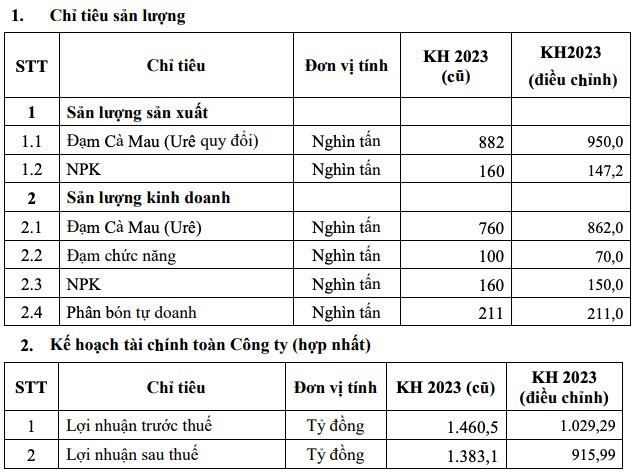 1. Chỉ tiêu sản lượng

| STT | Chỉ tiêu | Đơn vị tính | KH 2023 (cũ) | KH2023 (điều chỉnh) |
|---|---|---|---|---|
| 1 | Sản lượng sản xuất | | | |
| 1.1 | Đạm Cà Mau (Urê quy đổi) | Nghìn tấn | 882 | 950,0 |
| 1.2 | NPK | Nghìn tấn | 160 | 147,2 |
| 2 | Sản lượng kinh doanh | | | |
| 2.1 | Đạm Cà Mau (Urê) | Nghìn tấn | 760 | 862,0 |
| 2.2 | Đạm chức năng | Nghìn tấn | 100 | 70,0 |
| 2.3 | NPK | Nghìn tấn | 160 | 150,0 |
| 2.4 | Phân bón tự doanh | Nghìn tấn | 211 | 211,0 |

2. Kế hoạch tài chính toàn Công ty (hợp nhất)

| STT | Chỉ tiêu | Đơn vị tính | KH 2023 (cũ) | KH 2023 (điều chỉnh) |
|---|---|---|---|---|
| 1 | Lợi nhuận trước thuế | Tỷ đồng | 1.460,5 | 1.029,29 |
| 2 | Lợi nhuận sau thuế | Tỷ đồng | 1.383,1 | 915,99 |